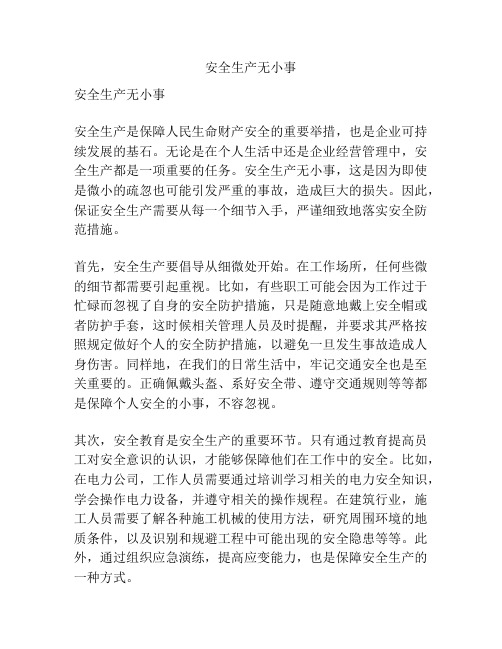 安全生产无小事

安全生产无小事

安全生产是保障人民生命财产安全的重要举措，也是企业可持续发展的基石。无论是在个人生活中还是企业经营管理中，安全生产都是一项重要的任务。安全生产无小事，这是因为即使是微小的疏忽也可能引发严重的事故，造成巨大的损失。因此，保证安全生产需要从每一个细节入手，严谨细致地落实安全防范措施。

首先，安全生产要倡导从细微处开始。在工作场所，任何些微的细节都需要引起重视。比如，有些职工可能会因为工作过于忙碌而忽视了自身的安全防护措施，只是随意地戴上安全帽或者防护手套，这时候相关管理人员及时提醒，并要求其严格按照规定做好个人的安全防护措施，以避免一旦发生事故造成人身伤害。同样地，在我们的日常生活中，牢记交通安全也是至关重要的。正确佩戴头盔、系好安全带、遵守交通规则等等都是保障个人安全的小事，不容忽视。

其次，安全教育是安全生产的重要环节。只有通过教育提高员工对安全意识的认识，才能够保障他们在工作中的安全。比如，在电力公司，工作人员需要通过培训学习相关的电力安全知识，学会操作电力设备，并遵守相关的操作规程。在建筑行业，施工人员需要了解各种施工机械的使用方法，研究周围环境的地质条件，以及识别和规避工程中可能出现的安全隐患等等。此外，通过组织应急演练，提高应变能力，也是保障安全生产的一种方式。